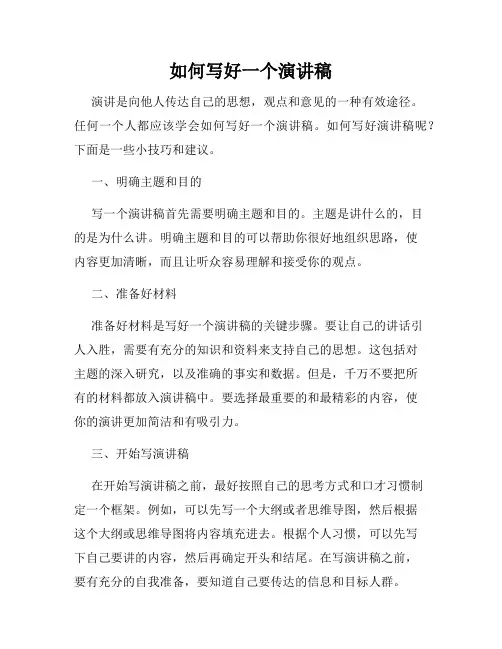 如何写好一个演讲稿

演讲是向他人传达自己的思想，观点和意见的一种有效途径。任何一个人都应该学会如何写好一个演讲稿。如何写好演讲稿呢？下面是一些小技巧和建议。

一、明确主题和目的

写一个演讲稿首先需要明确主题和目的。主题是讲什么的，目的是为什么讲。明确主题和目的可以帮助你很好地组织思路，使内容更加清晰，而且让听众容易理解和接受你的观点。

二、准备好材料

准备好材料是写好一个演讲稿的关键步骤。要让自己的讲话引人入胜，需要有充分的知识和资料来支持自己的思想。这包括对主题的深入研究，以及准确的事实和数据。但是，千万不要把所有的材料都放入演讲稿中。要选择最重要的和最精彩的内容，使你的演讲更加简洁和有吸引力。

三、开始写演讲稿

在开始写演讲稿之前，最好按照自己的思考方式和口才习惯制定一个框架。例如，可以先写一个大纲或者思维导图，然后根据这个大纲或思维导图将内容填充进去。根据个人习惯，可以先写下自己要讲的内容，然后再确定开头和结尾。在写演讲稿之前，要有充分的自我准备，要知道自己要传达的信息和目标人群。